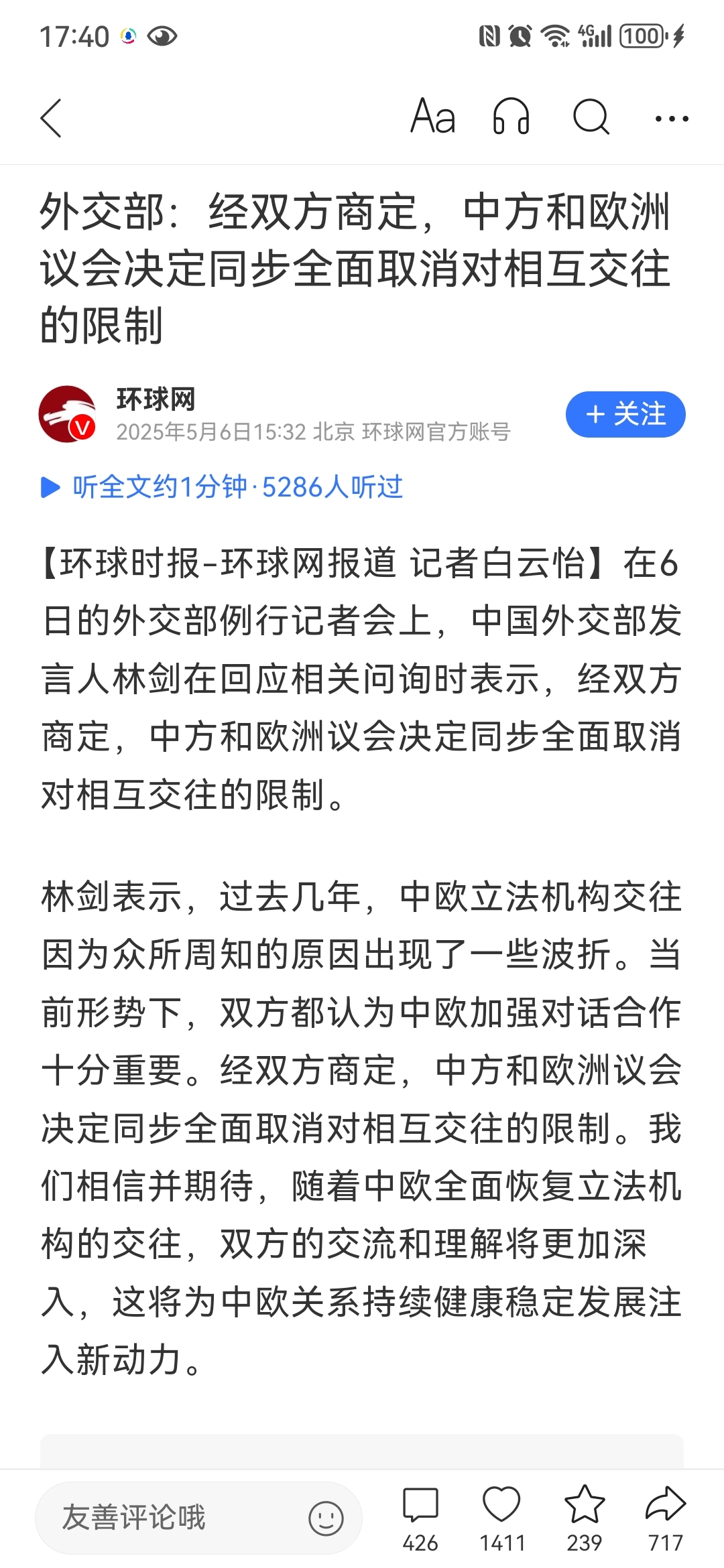 17:40

4G 100

Aa

外交部：经双方商定，中方和欧洲议会决定同步全面取消对相互交往的限制

环球网
2025年5月6日15:32 北京 环球网官方账号

+ 关注

听全文约1分钟·5286人听过

【环球时报-环球网报道 记者白云怡】在6日的外交部例行记者会上，中国外交部发言人林剑在回应相关问询时表示，经双方商定，中方和欧洲议会决定同步全面取消对相互交往的限制。

林剑表示，过去几年，中欧立法机构交往因为众所周知的原因出现了一些波折。当前形势下，双方都认为中欧加强对话合作十分重要。经双方商定，中方和欧洲议会决定同步全面取消对相互交往的限制。我们相信并期待，随着中欧全面恢复立法机构的交往，双方的交流和理解将更加深入，这将为中欧关系持续健康稳定发展注入新动力。

友善评论哦

426 1411 239 717